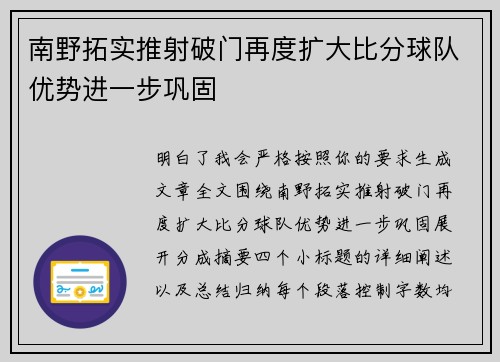 南野拓实推射破门再度扩大比分球队优势进一步巩固

明白了我会严格按照你的要求生成文章全文围绕南野拓实推射破门再度扩大比分球队优势进一步巩固展开分成摘要四个小标题的详细阐述以及总结归纳每个段落控制字数均